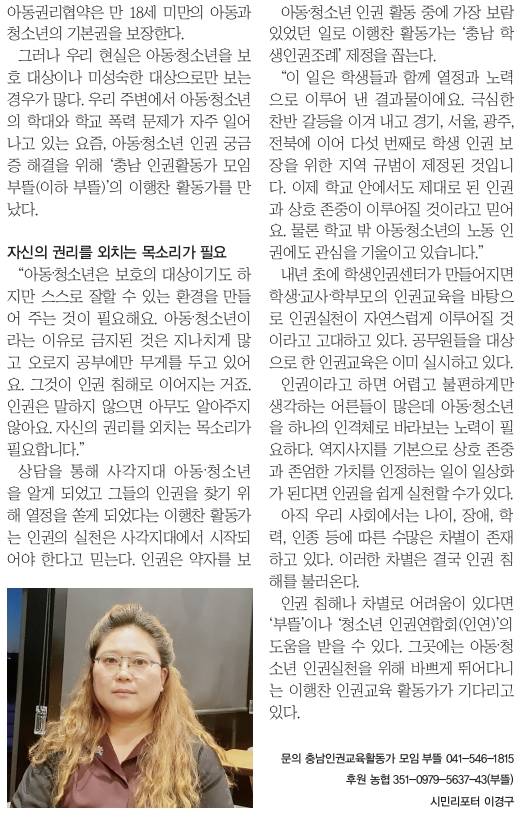 아동권리협약은 만 18세 미만의 아동과 청소년의 기본권을 보장한다.

그러나 우리 현실은 아동·청소년을 보호 대상이나 미성숙한 대상으로만 보는 경우가 많다. 우리 주변에서 아동·청소년의 학대와 학교 폭력 문제가 자주 일어나고 있는 요즘, 아동·청소년 인권 궁금증 해결을 위해 '충남 인권활동가 모임 부뜰(이하 부뜰)'의 이행찬 활동가를 만났다.

자신의 권리를 외치는 목소리가 필요

"아동·청소년은 보호의 대상이기도 하지만 스스로 잘할 수 있는 환경을 만들어 주는 것이 필요해요. 아동·청소년이라는 이유로 금지된 것은 지나치게 많고 오로지 공부에만 무게를 두고 있어요. 그것이 인권 침해로 이어지는 거죠. 인권은 말하지 않으면 아무도 알아주지 않아요. 자신의 권리를 외치는 목소리가 필요합니다."

상담을 통해 사각지대 아동·청소년을 알게 되었고 그들의 인권을 찾기 위해 열정을 쏟게 되었다는 이행찬 활동가는 인권의 실천은 사각지대에서 시작되어야 한다고 믿는다. 인권은 약자를 보

아동·청소년 인권 활동 중에 가장 보람 있었던 일로 이행찬 활동가는 '충남 학생인권조례' 제정을 꼽는다.

"이 일은 학생들과 함께 열정과 노력으로 이루어 낸 결과물이에요. 극심한 찬반 갈등을 이겨 내고 경기, 서울, 광주, 전북에 이어 다섯 번째로 학생 인권 보장을 위한 지역 규범이 제정된 것입니다. 이제 학교 안에서도 제대로 된 인권과 상호 존중이 이루어질 것이라고 믿어요. 물론 학교 밖 아동·청소년의 노동 인권에도 관심을 기울이고 있습니다."

내년 초에 학생인권센터가 만들어지면 학생·교사·학부모의 인권교육을 바탕으로 인권실천이 자연스럽게 이루어질 것이라고 고대하고 있다. 공무원들을 대상으로 한 인권교육은 이미 실시하고 있다.

인권이라고 하면 어렵고 불편하게만 생각하는 어른들이 많은데 아동·청소년을 하나의 인격체로 바라보는 노력이 필요하다. 역지사지를 기본으로 상호 존중과 존엄한 가치를 인정하는 일이 일상화가 된다면 인권을 쉽게 실천할 수가 있다.

아직 우리 사회에서는 나이, 장애, 학력, 인종 등에 따른 수많은 차별이 존재하고 있다. 이러한 차별은 결국 인권 침해를 불러온다.

인권 침해나 차별로 어려움이 있다면 '부뜰'이나 '청소년 인권연합회(인연)'의 도움을 받을 수 있다. 그곳에는 아동·청소년 인권실천을 위해 바쁘게 뛰어다니는 이행찬 인권교육 활동가가 기다리고 있다.

문의 충남인권교육활동가 모임 부뜰 041-546-1815
후원 농협 351-0979-5637-43(부뜰)
시민리포터 이경구